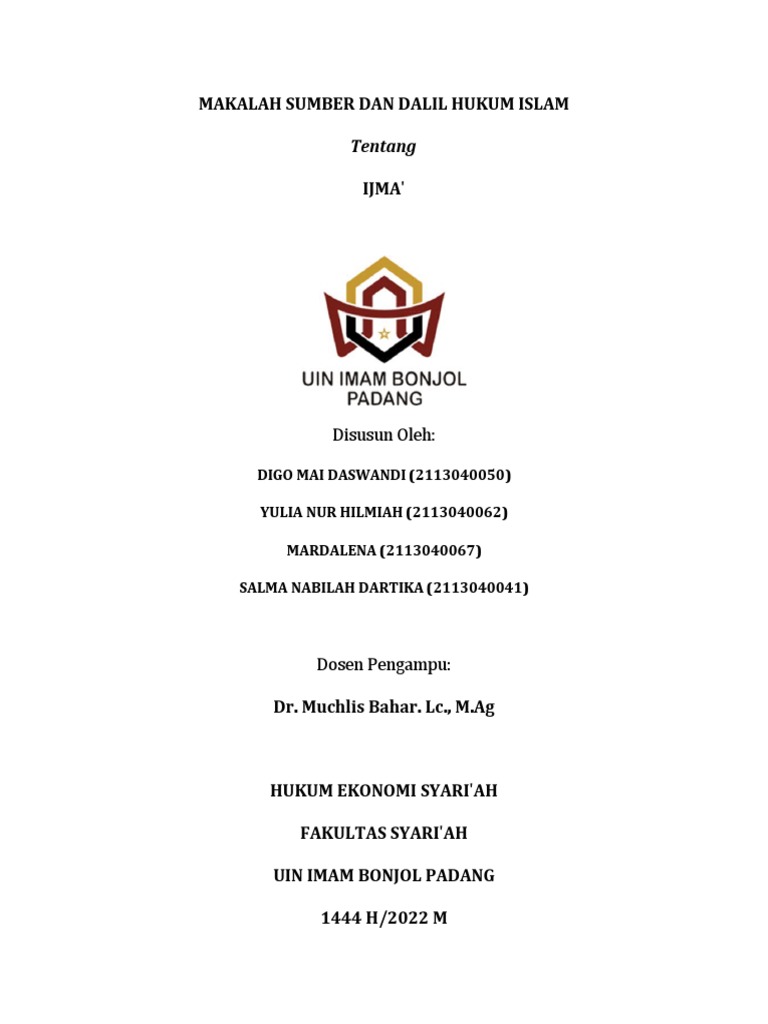 MAKALAH SUMBER DAN DALIL HUKUM ISLAM

Tentang

IJMA'

UIN IMAM BONJOL PADANG

Disusun Oleh:

DIGO MAI DASWANDI (2113040050)

YULIA NUR HILMIAH (2113040062)

MARDALENA (2113040067)

SALMA NABILAH DARTIKA (2113040041)

Dosen Pengampu:

Dr. Muchlis Bahar. Lc., M.Ag

HUKUM EKONOMI SYARI'AH

FAKULTAS SYARI'AH

UIN IMAM BONJOL PADANG

1444 H/2022 M